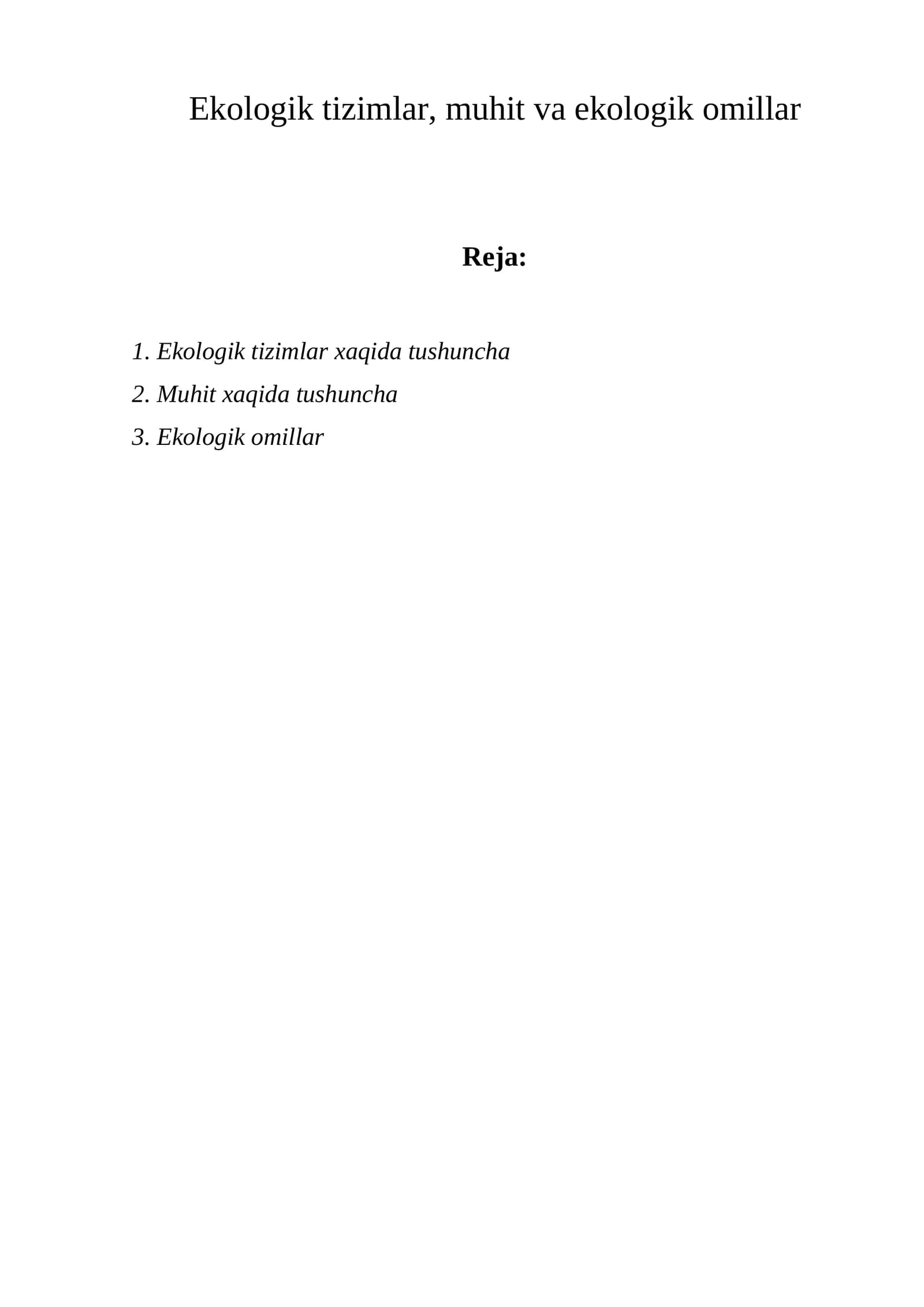 Ekologik tizimlar, muhit va ekologik omillar

Reja:

1. Ekologik tizimlar xaqida tushuncha
2. Muhit xaqida tushuncha
3. Ekologik omillar